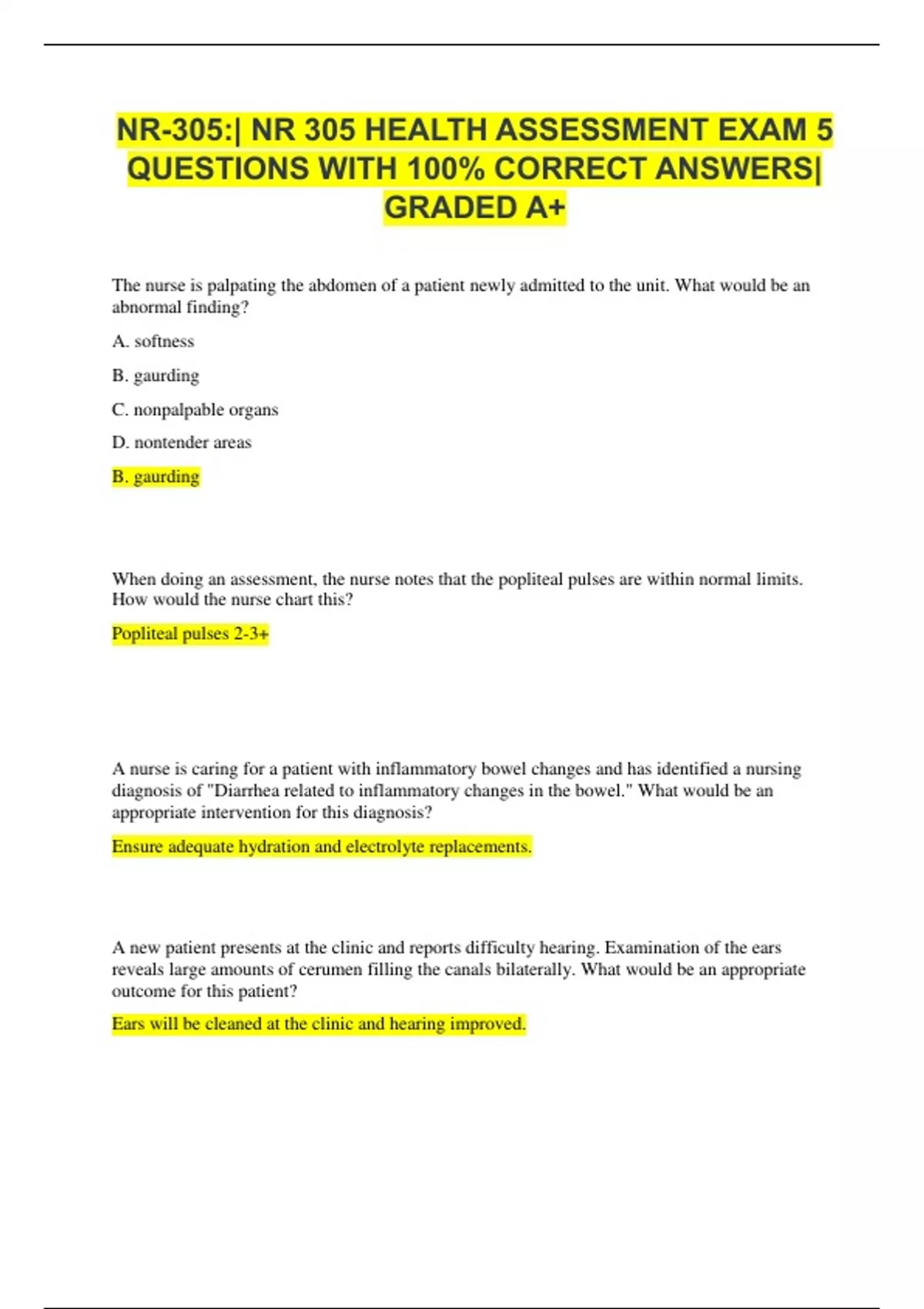 NR-305:| NR 305 HEALTH ASSESSMENT EXAM 5 QUESTIONS WITH 100% CORRECT ANSWERS| GRADED A+

The nurse is palpating the abdomen of a patient newly admitted to the unit. What would be an abnormal finding?

A. softness

B. gaurding

C. nonpalpable organs

D. nontender areas

B. gaurding

When doing an assessment, the nurse notes that the popliteal pulses are within normal limits. How would the nurse chart this?

Popliteal pulses 2-3+

A nurse is caring for a patient with inflammatory bowel changes and has identified a nursing diagnosis of "Diarrhea related to inflammatory changes in the bowel." What would be an appropriate intervention for this diagnosis?

Ensure adequate hydration and electrolyte replacements.

A new patient presents at the clinic and reports difficulty hearing. Examination of the ears reveals large amounts of cerumen filling the canals bilaterally. What would be an appropriate outcome for this patient?

Ears will be cleaned at the clinic and hearing improved.